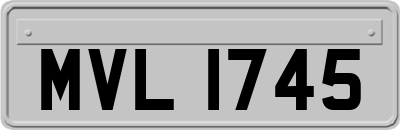 MVL 1745